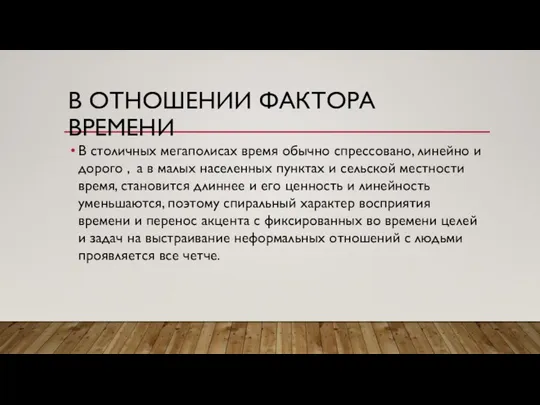 В ОТНОШЕНИИ ФАКТОРА ВРЕМЕНИ

• В столичных мегаполисах время обычно спрессовано, линейно и дорого , а в малых населенных пунктах и сельской местности время, становится длиннее и его ценность и линейность уменьшаются, поэтому спиральный характер восприятия времени и перенос акцента с фиксированных во времени целей и задач на выстраивание неформальных отношений с людьми проявляется все четче.